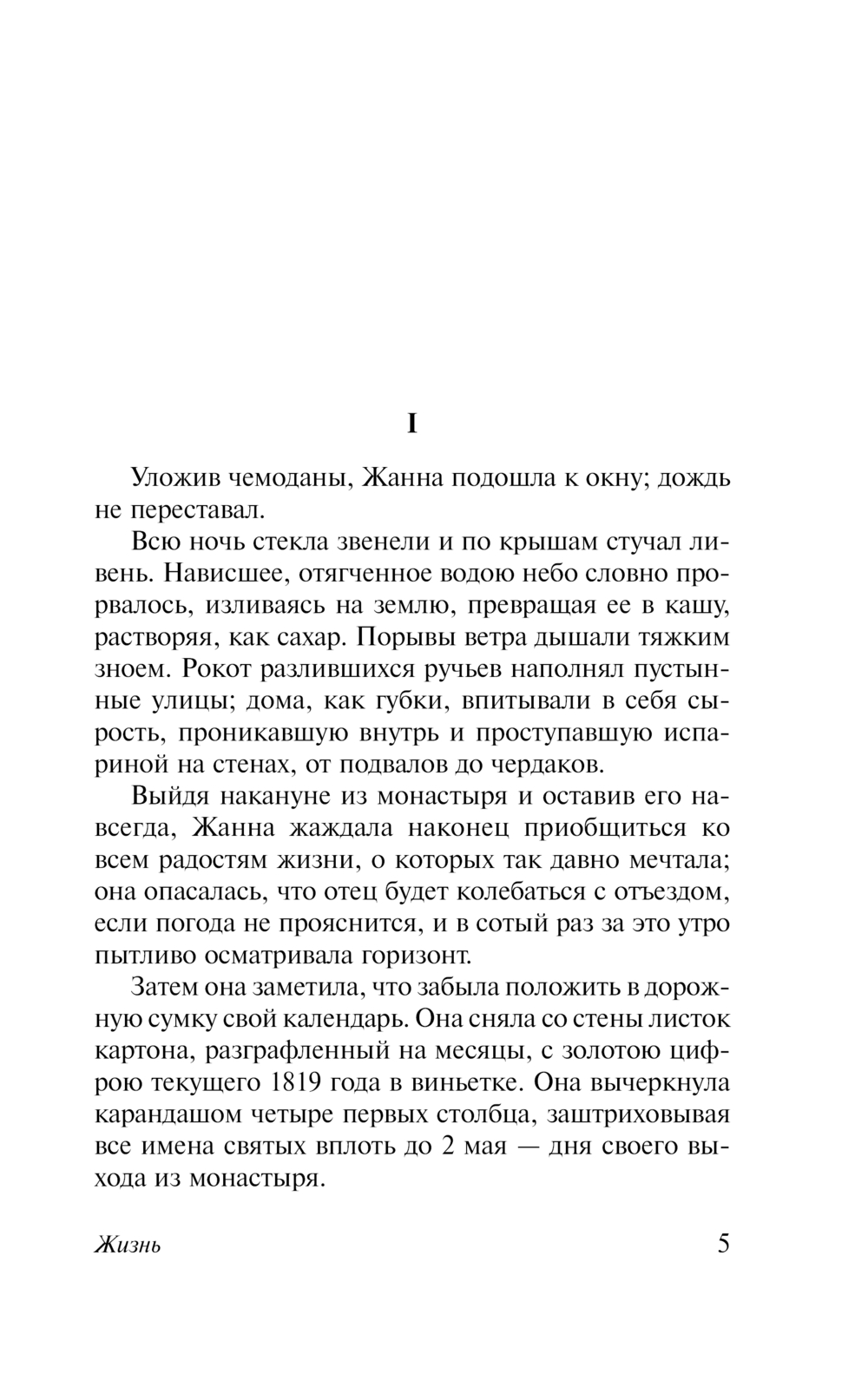 I

Уложив чемоданы, Жанна подошла к окну; дождь не переставал.

Всю ночь стекла звенели и по крышам стучал ливень. Нависшее, отягченное водою небо словно прорвалось, изливаясь на землю, превращая ее в кашу, растворяя, как сахар. Порывы ветра дышали тяжким зноем. Рокот разлившихся ручьев наполнял пустынные улицы; дома, как губки, впитывали в себя сырость, проникавшую внутрь и проступавшую испариной на стенах, от подвалов до чердаков.

Выйдя накануне из монастыря и оставив его навсегда, Жанна жаждала наконец приобщиться ко всем радостям жизни, о которых так давно мечтала; она опасалась, что отец будет колебаться с отъездом, если погода не прояснится, и в сотый раз за это утро пытливо осматривала горизонт.

Затем она заметила, что забыла положить в дорожную сумку свой календарь. Она сняла со стены листок картона, разграфленный на месяцы, с золотою цифрою текущего 1819 года в виньетке. Она вычеркнула карандашом четыре первых столбца, заштриховывая все имена святых вплоть до 2 мая — дня своего выхода из монастыря.

Жизнь 5